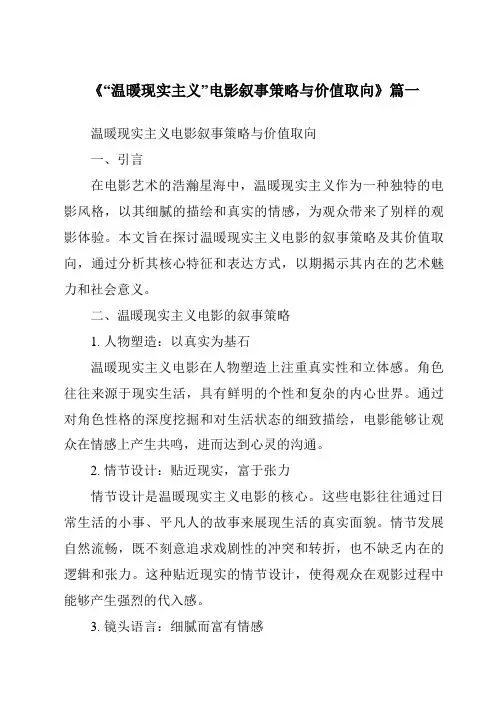 《“温暖现实主义”电影叙事策略与价值取向》篇一

温暖现实主义电影叙事策略与价值取向

一、引言

在电影艺术的浩瀚星海中，温暖现实主义作为一种独特的电影风格，以其细腻的描绘和真实的情感，为观众带来了别样的观影体验。本文旨在探讨温暖现实主义电影的叙事策略及其价值取向，通过分析其核心特征和表达方式，以期揭示其内在的艺术魅力和社会意义。

二、温暖现实主义电影的叙事策略

1. 人物塑造：以真实为基石

温暖现实主义电影在人物塑造上注重真实性和立体感。角色往往来源于现实生活，具有鲜明的个性和复杂的内心世界。通过对角色性格的深度挖掘和对生活状态的细致描绘，电影能够让观众在情感上产生共鸣，进而达到心灵的沟通。

2. 情节设计：贴近现实，富于张力

情节设计是温暖现实主义电影的核心。这些电影往往通过日常生活的小事、平凡人的故事来展现生活的真实面貌。情节发展自然流畅，既不刻意追求戏剧性的冲突和转折，也不缺乏内在的逻辑和张力。这种贴近现实的情节设计，使得观众在观影过程中能够产生强烈的代入感。

3. 镜头语言：细腻而富有情感